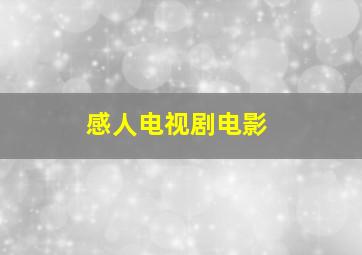 感人电视剧电影